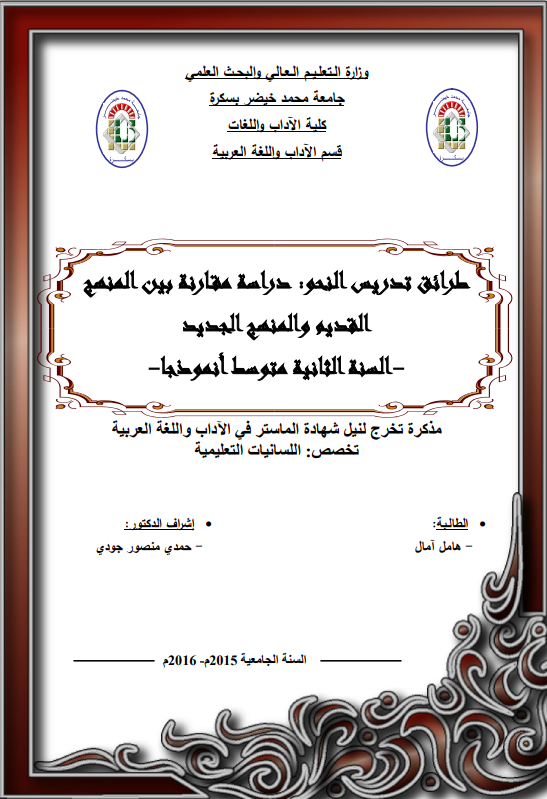 وزارة التعليم العالي والبحث العلمي
جامعة محمد خيضر بسكرة
كلية الآداب واللغات
قسم الآداب واللغة العربية

طرائق تدريس النحو: دراسة مقارنة بين المنهج القديم والمنهج الجديد
-السنة الثانية متوسط أنموذجا-

مذكرة تخرج لنيل شهادة الماستر في الآداب واللغة العربية
تخصص: اللسانيات التعليمية

• الطالبة:
- هامل آمال

• إشراف الدكتور:
- حمدي منصور جودي

السنة الجامعية 2015م- 2016م